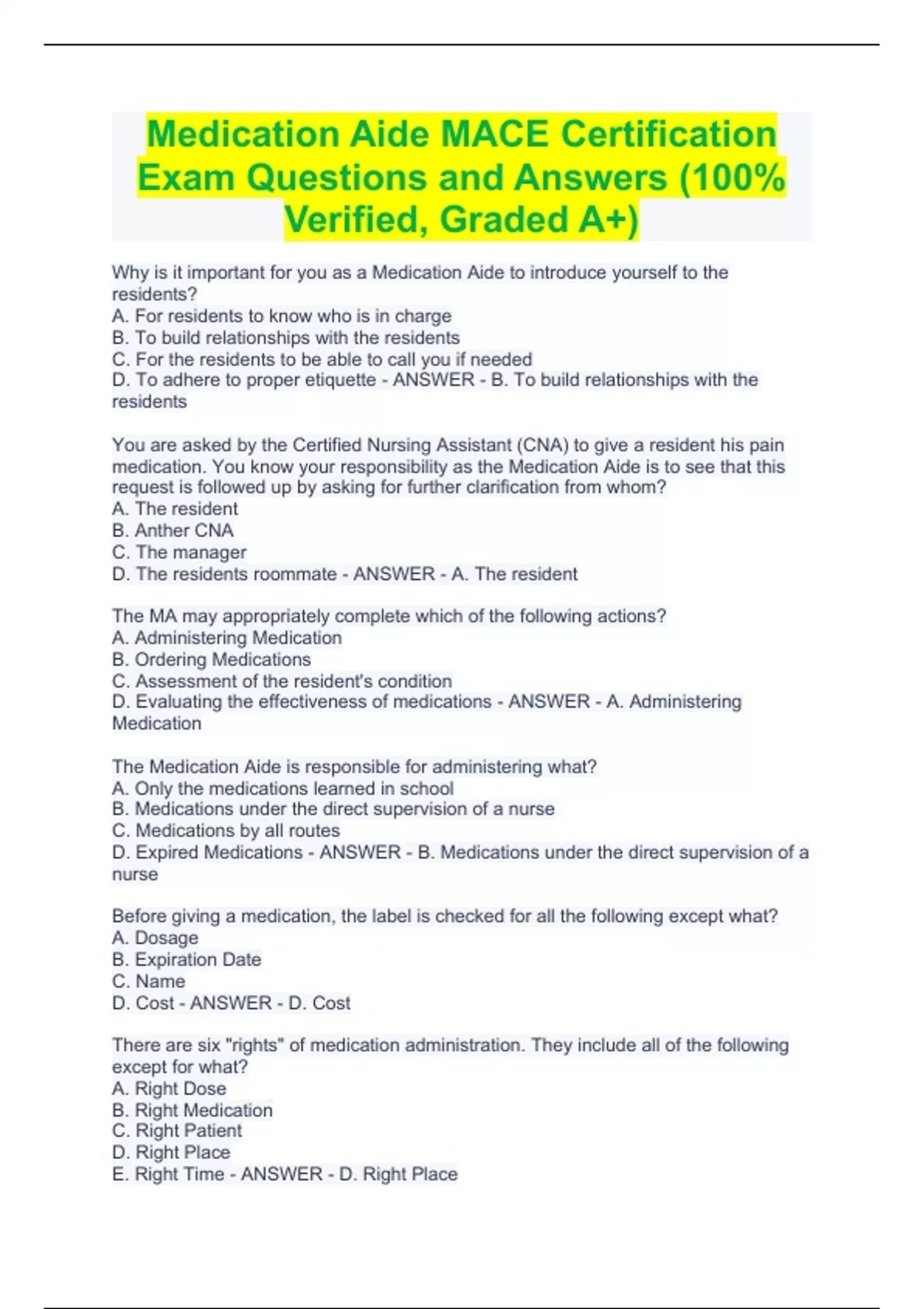 Medication Aide MACE Certification Exam Questions and Answers (100% Verified, Graded A+)

Why is it important for you as a Medication Aide to introduce yourself to the residents?
A. For residents to know who is in charge
B. To build relationships with the residents
C. For the residents to be able to call you if needed
D. To adhere to proper etiquette - ANSWER - B. To build relationships with the residents

You are asked by the Certified Nursing Assistant (CNA) to give a resident his pain medication. You know your responsibility as the Medication Aide is to see that this request is followed up by asking for further clarification from whom?
A. The resident
B. Anther CNA
C. The manager
D. The residents roommate - ANSWER - A. The resident

The MA may appropriately complete which of the following actions?
A. Administering Medication
B. Ordering Medications
C. Assessment of the resident's condition
D. Evaluating the effectiveness of medications - ANSWER - A. Administering Medication

The Medication Aide is responsible for administering what?
A. Only the medications learned in school
B. Medications under the direct supervision of a nurse
C. Medications by all routes
D. Expired Medications - ANSWER - B. Medications under the direct supervision of a nurse

Before giving a medication, the label is checked for all the following except what?
A. Dosage
B. Expiration Date
C. Name
D. Cost - ANSWER - D. Cost

There are six "rights" of medication administration. They include all of the following except for what?
A. Right Dose
B. Right Medication
C. Right Patient
D. Right Place
E. Right Time - ANSWER - D. Right Place